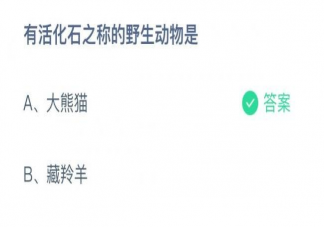 有活化石之称的野生动物是

A、大熊猫

答案

B、藏羚羊